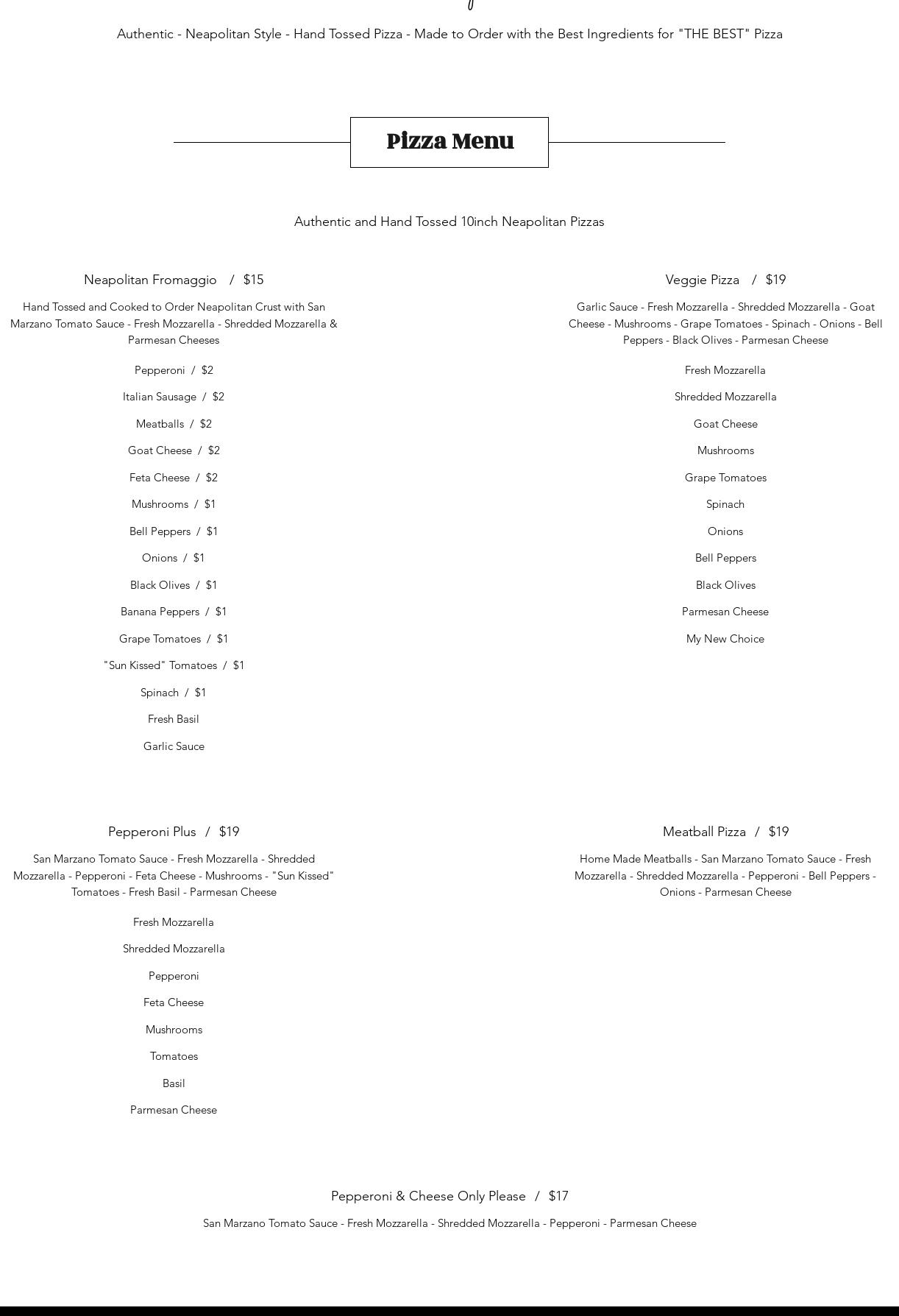 Authentic - Neapolitan Style - Hand Tossed Pizza - Made to Order with the Best Ingredients for "THE BEST" Pizza

Pizza Menu

Authentic and Hand Tossed 10inch Neapolitan Pizzas

Neapolitan Fromaggio / $15

Hand Tossed and Cooked to Order Neapolitan Crust with San Marzano Tomato Sauce - Fresh Mozzarella - Shredded Mozzarella & Parmesan Cheeses

Pepperoni / $2

Italian Sausage / $2

Meatballs / $2

Goat Cheese / $2

Feta Cheese / $2

Mushrooms / $1

Bell Peppers / $1

Onions / $1

Black Olives / $1

Banana Peppers / $1

Grape Tomatoes / $1

"Sun Kissed" Tomatoes / $1

Spinach / $1

Fresh Basil

Garlic Sauce

Veggie Pizza / $19

Garlic Sauce - Fresh Mozzarella - Shredded Mozzarella - Goat Cheese - Mushrooms - Grape Tomatoes - Spinach - Onions - Bell Peppers - Black Olives - Parmesan Cheese

Fresh Mozzarella

Shredded Mozzarella

Goat Cheese

Mushrooms

Grape Tomatoes

Spinach

Onions

Bell Peppers

Black Olives

Parmesan Cheese

My New Choice

Pepperoni Plus / $19

San Marzano Tomato Sauce - Fresh Mozzarella - Shredded Mozzarella - Pepperoni - Feta Cheese - Mushrooms - "Sun Kissed" Tomatoes - Fresh Basil - Parmesan Cheese

Fresh Mozzarella

Shredded Mozzarella

Pepperoni

Feta Cheese

Mushrooms

Tomatoes

Basil

Parmesan Cheese

Meatball Pizza / $19

Home Made Meatballs - San Marzano Tomato Sauce - Fresh Mozzarella - Shredded Mozzarella - Pepperoni - Bell Peppers - Onions - Parmesan Cheese

Pepperoni & Cheese Only Please / $17

San Marzano Tomato Sauce - Fresh Mozzarella - Shredded Mozzarella - Pepperoni - Parmesan Cheese